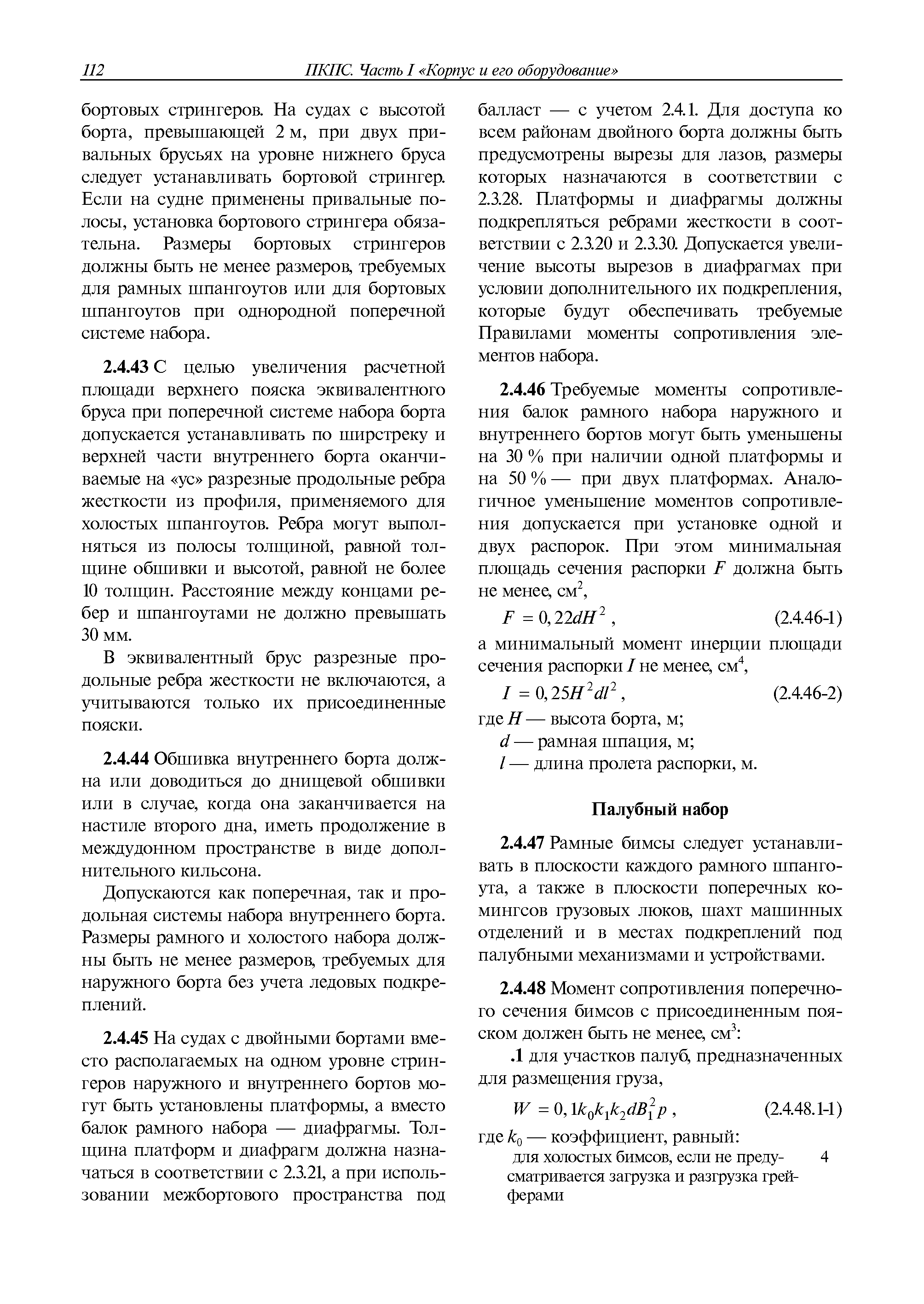 112 ПКПС. Часть I «Корпус и его оборудование»

бортовых стрингеров. На судах с высотой борта, превышающей 2 м, при двух привальных брусьях на уровне нижнего бруса следует устанавливать бортовой стрингер. Если на судне применены привальные полосы, установка бортового стрингера обязательна. Размеры бортовых стрингеров должны быть не менее размеров, требуемых для рамных шпангоутов или для бортовых шпангоутов при однородной поперечной системе набора.

2.4.43 С целью увеличения расчетной площади верхнего пояска эквивалентного бруса при поперечной системе набора борта допускается устанавливать по ширстреку и верхней части внутреннего борта оканчиваемые на «ус» разрезные продольные ребра жесткости из профиля, применяемого для холостых шпангоутов. Ребра могут выполняться из полосы толщиной, равной толщине обшивки и высотой, равной не более 10 толщин. Расстояние между концами ребер и шпангоутами не должно превышать 30 мм.

В эквивалентный брус разрезные продольные ребра жесткости не включаются, а учитываются только их присоединенные пояски.

2.4.44 Обшивка внутреннего борта должна или доводиться до днищевой обшивки или в случае, когда она заканчивается на настиле второго дна, иметь продолжение в междудонном пространстве в виде дополнительного кильсона.

Допускаются как поперечная, так и продольная системы набора внутреннего борта. Размеры рамного и холостого набора должны быть не менее размеров, требуемых для наружного борта без учета ледовых подкреплений.

2.4.45 На судах с двойными бортами вместо располагаемых на одном уровне стрингеров наружного и внутреннего бортов могут быть установлены платформы, а вместо балок рамного набора — диафрагмы. Толщина платформ и диафрагм должна назначаться в соответствии с 2.3.21, а при использовании межбортового пространства под балласт — с учетом 2.4.1. Для доступа ко всем районам двойного борта должны быть предусмотрены вырезы для лазов, размеры которых назначаются в соответствии с 2.3.28. Платформы и диафрагмы должны подкрепляться ребрами жесткости в соответствии с 2.3.20 и 2.3.30. Допускается увеличение высоты вырезов в диафрагмах при условии дополнительного их подкрепления, которые будут обеспечивать требуемые Правилами моменты сопротивления элементов набора.

2.4.46 Требуемые моменты сопротивления балок рамного набора наружного и внутреннего бортов могут быть уменьшены на 30 % при наличии одной платформы и на 50 % — при двух платформах. Аналогичное уменьшение моментов сопротивления допускается при установке одной и двух распорок. При этом минимальная площадь сечения распорки $F$ должна быть не менее, см$^2$,

$F = 0,22dH^2$, (2.4.46-1)

а минимальный момент инерции площади сечения распорки $I$ не менее, см$^4$,

$I = 0,25H^2dl^2$, (2.4.46-2)

где $H$ — высота борта, м;
$d$ — рамная шпация, м;
$l$ — длина пролета распорки, м.

Палубный набор

2.4.47 Рамные бимсы следует устанавливать в плоскости каждого рамного шпангоута, а также в плоскости поперечных комингсов грузовых люков, шахт машинных отделений и в местах подкреплений под палубными механизмами и устройствами.

2.4.48 Момент сопротивления поперечного сечения бимсов с присоединенным пояском должен быть не менее, см$^3$:

.1 для участков палуб, предназначенных для размещения груза,

$W = 0,1k_0k_1k_2dB_1^2p$, (2.4.48.1-1)

где $k_0$ — коэффициент, равный:
для холостых бимсов, если не предусматривается загрузка и разгрузка грейферами 4